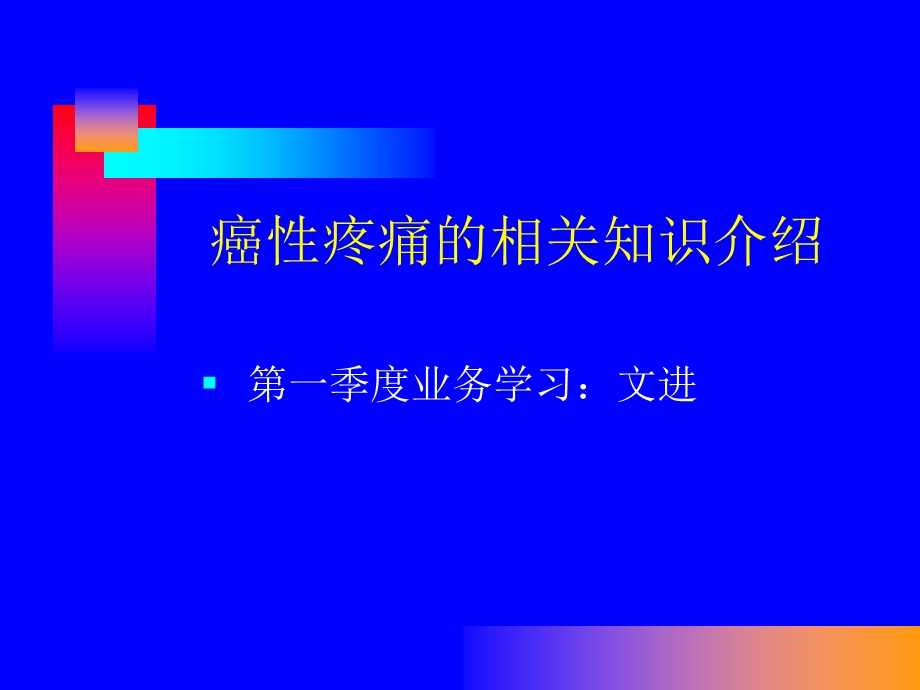 癌性疼痛的相关知识介绍

第一季度业务学习：文进